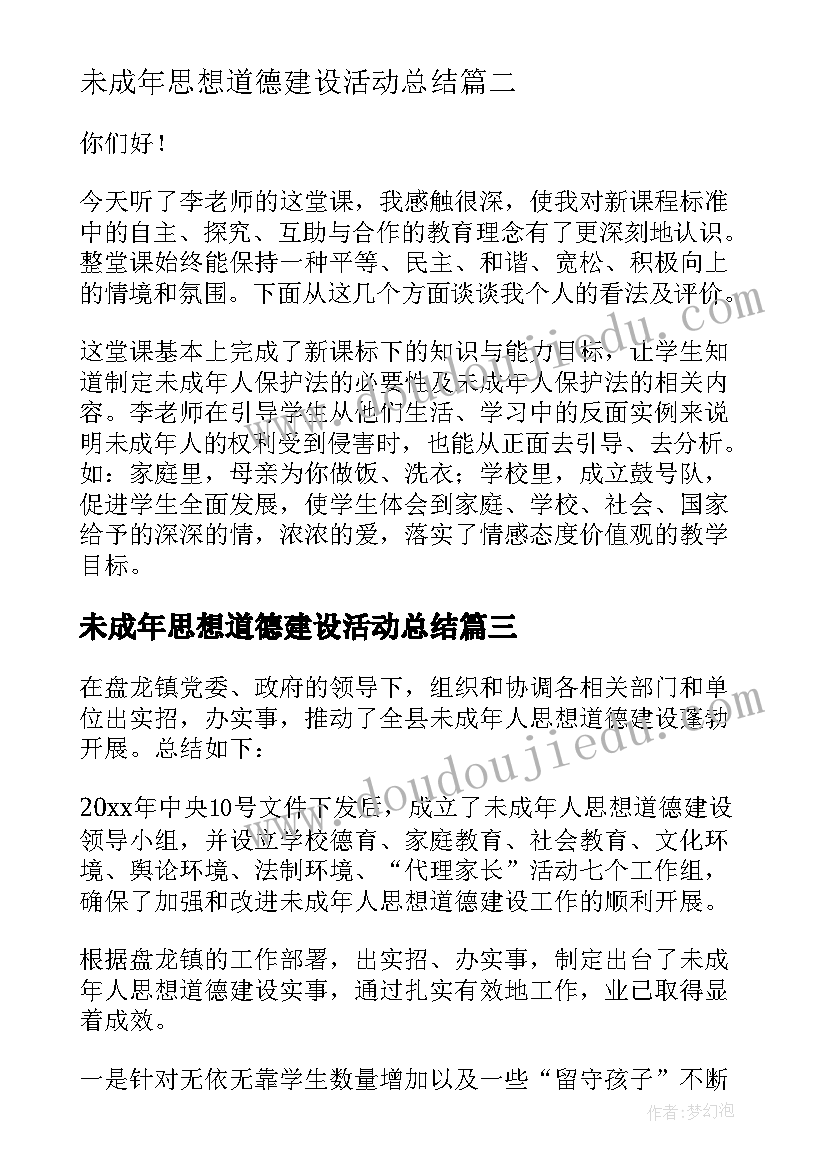 未成年思想道德建设活动总结篇二

你们好！

今天听了李老师的这堂课，我感触很深，使我对新课程标准中的自主、探究、互助与合作的教育理念有了更深刻地认识。整堂课始终能保持一种平等、民主、和谐、宽松、积极向上的情境和氛围。下面从这几个方面谈谈我个人的看法及评价。

这堂课基本上完成了新课标下的知识与能力目标，让学生知道制定未成年人保护法的必要性及未成年人保护法的相关内容。李老师在引导学生从他们生活、学习中的反面实例来说明未成年人的权利受到侵害时，也能从正面去引导、去分析。如：家庭里，母亲为你做饭、洗衣；学校里，成立鼓号队，促进学生全面发展，使学生体会到家庭、学校、社会、国家给予的深深的情，浓浓的爱，落实了情感态度价值观的教学目标。

未成年思想道德建设活动总结篇三

在盘龙镇党委、政府的领导下，组织和协调各相关部门和单位出实招，办实事，推动了全县未成年人思想道德建设蓬勃开展。总结如下：

20xx年中央10号文件下发后，成立了未成年人思想道德建设领导小组，并设立学校德育、家庭教育、社会教育、文化环境、舆论环境、法制环境、“代理家长”活动七个工作组，确保了加强和改进未成年人思想道德建设工作的顺利开展。

根据盘龙镇的工作部署，出实招、办实事，制定出台了未成年人思想道德建设实事，通过扎实有效地工作，业已取得显着成效。

一是针对无依无靠学生数量增加以及一些“留守孩子”不断

www.doudoujiedu.com

作者：梦幻泡